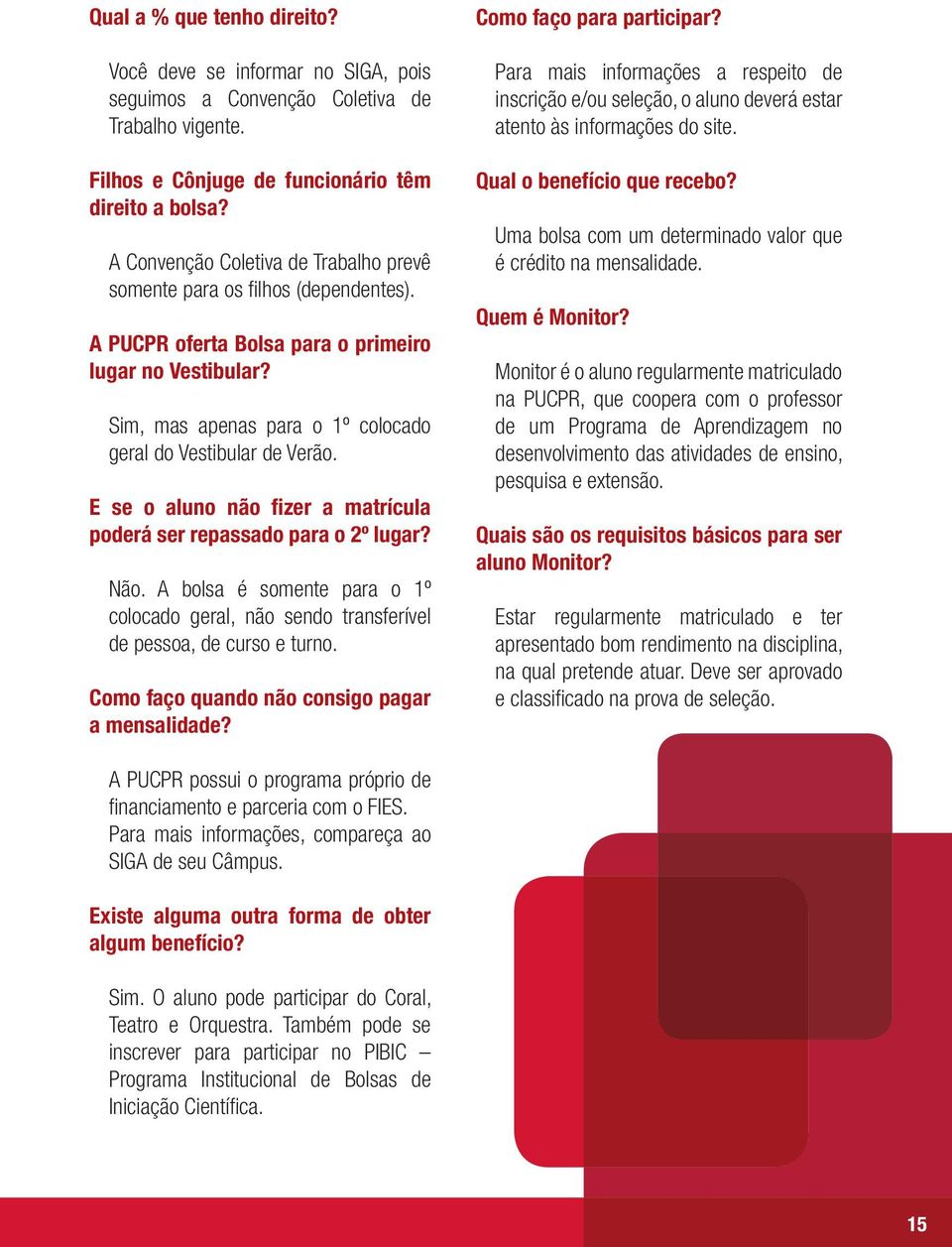 Qual a % que tenho direito?

Você deve se informar no SIGA, pois seguimos a Convenção Coletiva de Trabalho vigente.

Filhos e Cônjuge de funcionário têm direito a bolsa?

A Convenção Coletiva de Trabalho prevê somente para os filhos (dependentes).

A PUCPR oferta Bolsa para o primeiro lugar no Vestibular?

Sim, mas apenas para o 1º colocado geral do Vestibular de Verão.

E se o aluno não fizer a matrícula poderá ser repassado para o 2º lugar?

Não. A bolsa é somente para o 1º colocado geral, não sendo transferível de pessoa, de curso e turno.

Como faço quando não consigo pagar a mensalidade?

A PUCPR possui o programa próprio de financiamento e parceria com o FIES. Para mais informações, compareça ao SIGA de seu Câmpus.

Existe alguma outra forma de obter algum benefício?

Sim. O aluno pode participar do Coral, Teatro e Orquestra. Também pode se inscrever para participar no PIBIC – Programa Institucional de Bolsas de Iniciação Científica.

Como faço para participar?

Para mais informações a respeito de inscrição e/ou seleção, o aluno deverá estar atento às informações do site.

Qual o benefício que recebo?

Uma bolsa com um determinado valor que é crédito na mensalidade.

Quem é Monitor?

Monitor é o aluno regularmente matriculado na PUCPR, que coopera com o professor de um Programa de Aprendizagem no desenvolvimento das atividades de ensino, pesquisa e extensão.

Quais são os requisitos básicos para ser aluno Monitor?

Estar regularmente matriculado e ter apresentado bom rendimento na disciplina, na qual pretende atuar. Deve ser aprovado e classificado na prova de seleção.

15